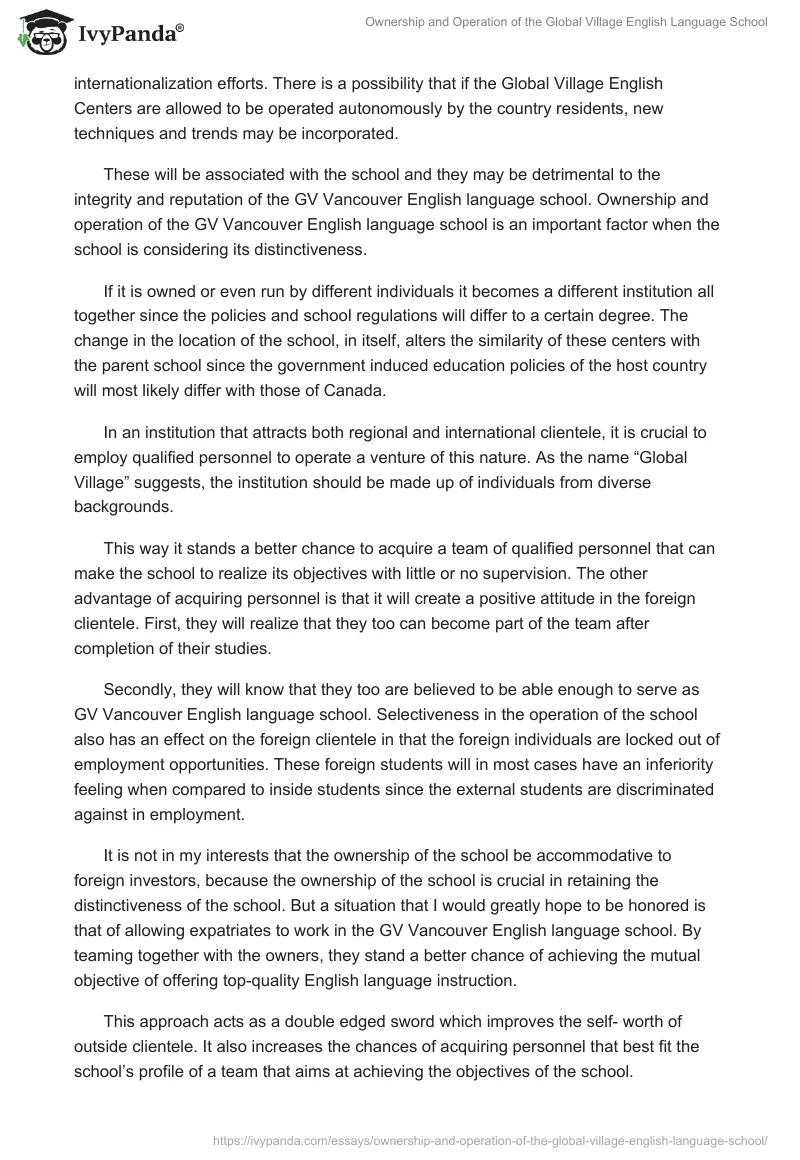 IvyPanda®

Ownership and Operation of the Global Village English Language School

internationalization efforts. There is a possibility that if the Global Village English Centers are allowed to be operated autonomously by the country residents, new techniques and trends may be incorporated.

These will be associated with the school and they may be detrimental to the integrity and reputation of the GV Vancouver English language school. Ownership and operation of the GV Vancouver English language school is an important factor when the school is considering its distinctiveness.

If it is owned or even run by different individuals it becomes a different institution all together since the policies and school regulations will differ to a certain degree. The change in the location of the school, in itself, alters the similarity of these centers with the parent school since the government induced education policies of the host country will most likely differ with those of Canada.

In an institution that attracts both regional and international clientele, it is crucial to employ qualified personnel to operate a venture of this nature. As the name “Global Village” suggests, the institution should be made up of individuals from diverse backgrounds.

This way it stands a better chance to acquire a team of qualified personnel that can make the school to realize its objectives with little or no supervision. The other advantage of acquiring personnel is that it will create a positive attitude in the foreign clientele. First, they will realize that they too can become part of the team after completion of their studies.

Secondly, they will know that they too are believed to be able enough to serve as GV Vancouver English language school. Selectiveness in the operation of the school also has an effect on the foreign clientele in that the foreign individuals are locked out of employment opportunities. These foreign students will in most cases have an inferiority feeling when compared to inside students since the external students are discriminated against in employment.

It is not in my interests that the ownership of the school be accommodative to foreign investors, because the ownership of the school is crucial in retaining the distinctiveness of the school. But a situation that I would greatly hope to be honored is that of allowing expatriates to work in the GV Vancouver English language school. By teaming together with the owners, they stand a better chance of achieving the mutual objective of offering top-quality English language instruction.

This approach acts as a double edged sword which improves the self- worth of outside clientele. It also increases the chances of acquiring personnel that best fit the school’s profile of a team that aims at achieving the objectives of the school.

https://ivypanda.com/essays/ownership-and-operation-of-the-global-village-english-language-school/